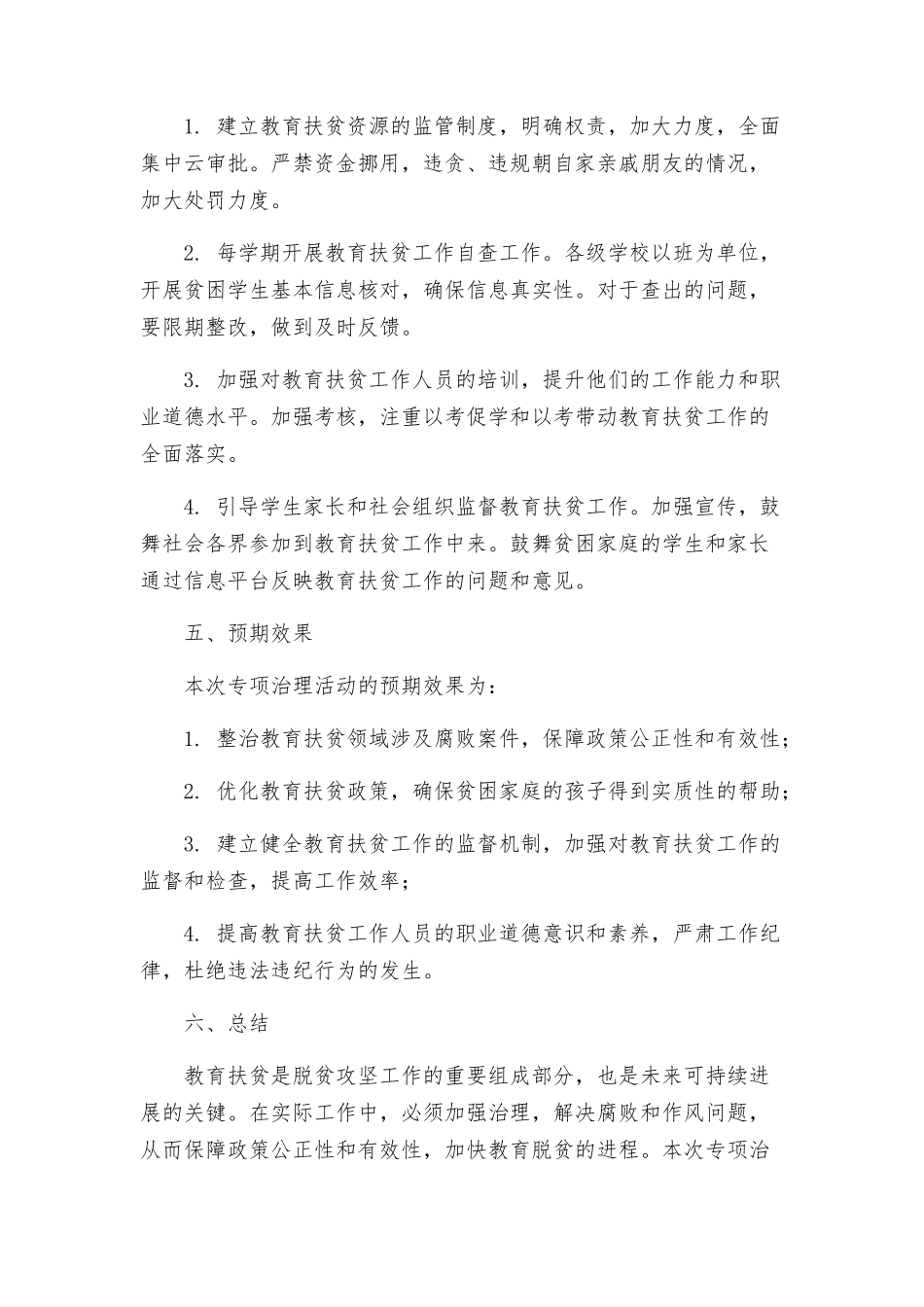 1. 建立教育扶贫资源的监管制度，明确权责，加大力度，全面集中云审批。严禁资金挪用，违贪、违规朝自家亲戚朋友的情况，加大处罚力度。

2. 每学期开展教育扶贫工作自查工作。各级学校以班为单位，开展贫困学生基本信息核对，确保信息真实性。对于查出的问题，要限期整改，做到及时反馈。

3. 加强对教育扶贫工作人员的培训，提升他们的工作能力和职业道德水平。加强考核，注重以考促学和以考带动教育扶贫工作的全面落实。

4. 引导学生家长和社会组织监督教育扶贫工作。加强宣传，鼓舞社会各界参加到教育扶贫工作中来。鼓舞贫困家庭的学生和家长通过信息平台反映教育扶贫工作的问题和意见。

五、预期效果

本次专项治理活动的预期效果为：

1. 整治教育扶贫领域涉及腐败案件，保障政策公正性和有效性；

2. 优化教育扶贫政策，确保贫困家庭的孩子得到实质性的帮助；

3. 建立健全教育扶贫工作的监督机制，加强对教育扶贫工作的监督和检查，提高工作效率；

4. 提高教育扶贫工作人员的职业道德意识和素养，严肃工作纪律，杜绝违法违纪行为的发生。

六、总结

教育扶贫是脱贫攻坚工作的重要组成部分，也是未来可持续进展的关键。在实际工作中，必须加强治理，解决腐败和作风问题，从而保障政策公正性和有效性，加快教育脱贫的进程。本次专项治